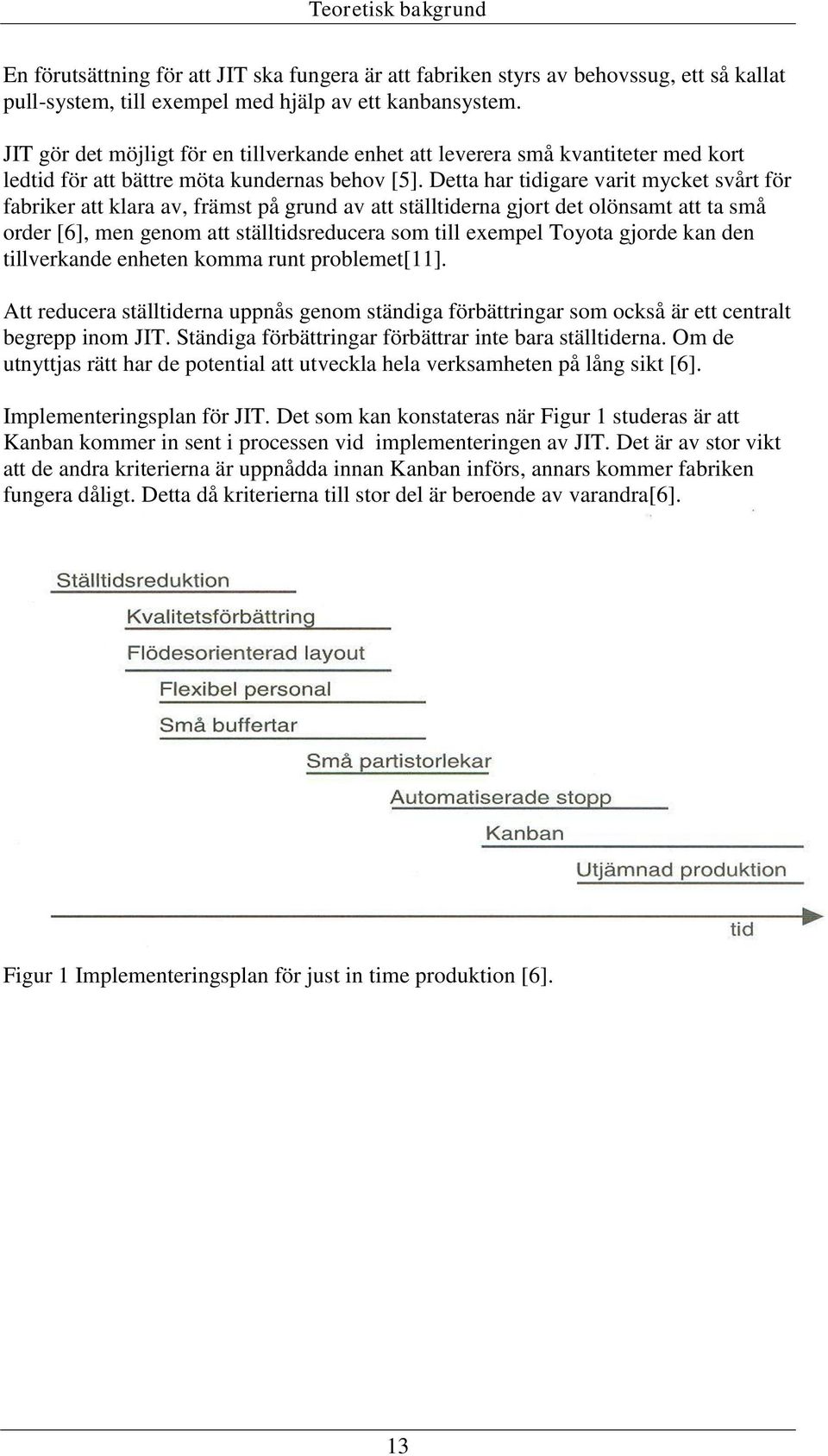 Teoretisk bakgrund

En förutsättning för att JIT ska fungera är att fabriken styrs av behovssug, ett så kallat pull-system, till exempel med hjälp av ett kanbansystem.

JIT gör det möjligt för en tillverkande enhet att leverera små kvantiteter med kort ledtid för att bättre möta kundernas behov [5]. Detta har tidigare varit mycket svårt för fabriker att klara av, främst på grund av att ställtiderna gjort det olönsamt att ta små order [6], men genom att ställtidsreducera som till exempel Toyota gjorde kan den tillverkande enheten komma runt problemet[11].

Att reducera ställtiderna uppnås genom ständiga förbättringar som också är ett centralt begrepp inom JIT. Ständiga förbättringar förbättrar inte bara ställtiderna. Om de utnyttjas rätt har de potential att utveckla hela verksamheten på lång sikt [6].

Implementeringsplan för JIT. Det som kan konstateras när Figur 1 studeras är att Kanban kommer in sent i processen vid implementeringen av JIT. Det är av stor vikt att de andra kriterierna är uppnådda innan Kanban införs, annars kommer fabriken fungera dåligt. Detta då kriterierna till stor del är beroende av varandra[6].

Ställtidsreduktion
Kvalitetsförbättring
Flödesorienterad layout
Flexibel personal
Små buffertar
Små partistorlekar
Automatiserade stopp
Kanban
Utjämnad produktion
tid

Figur 1 Implementeringsplan för just in time produktion [6].

13